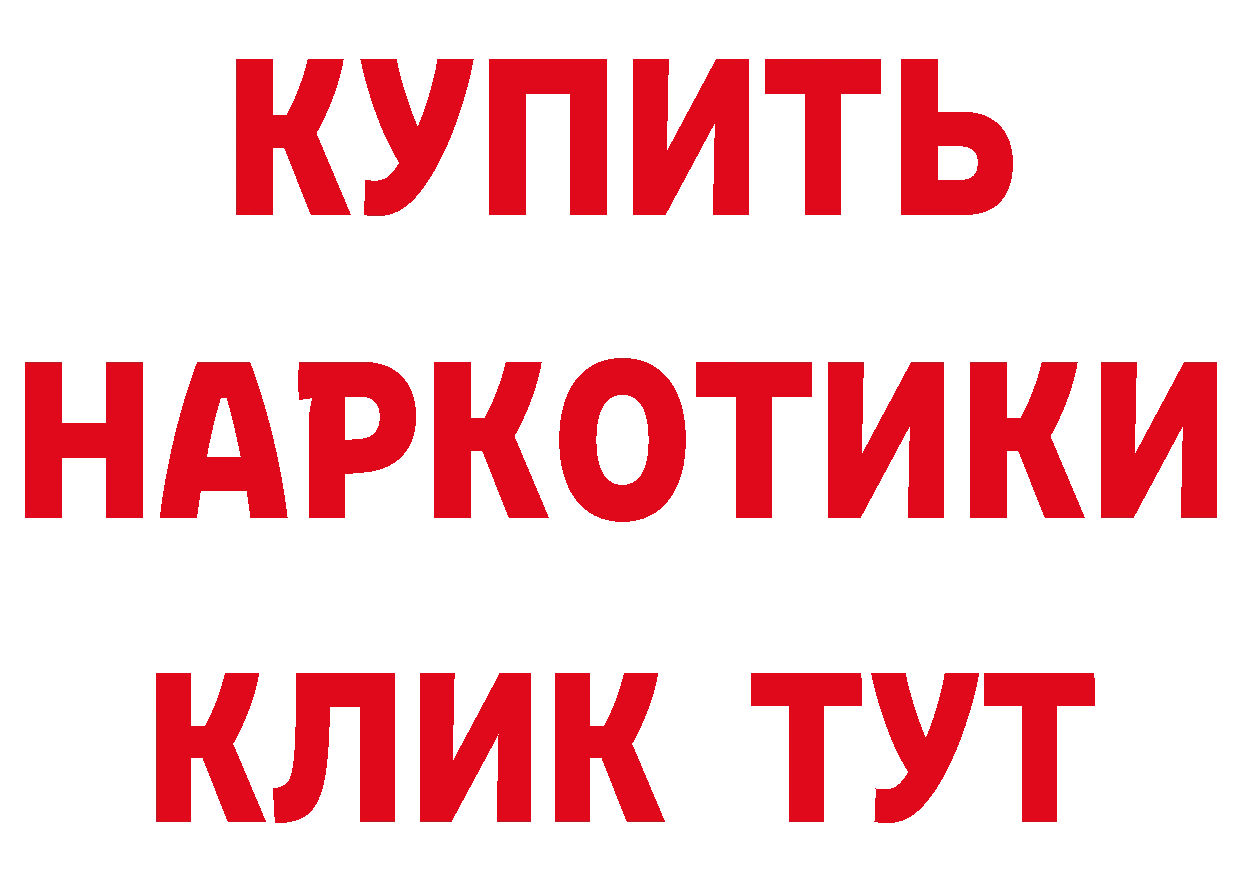 КУПИТЬ

НАРКОТИКИ

КЛИК ТУТ